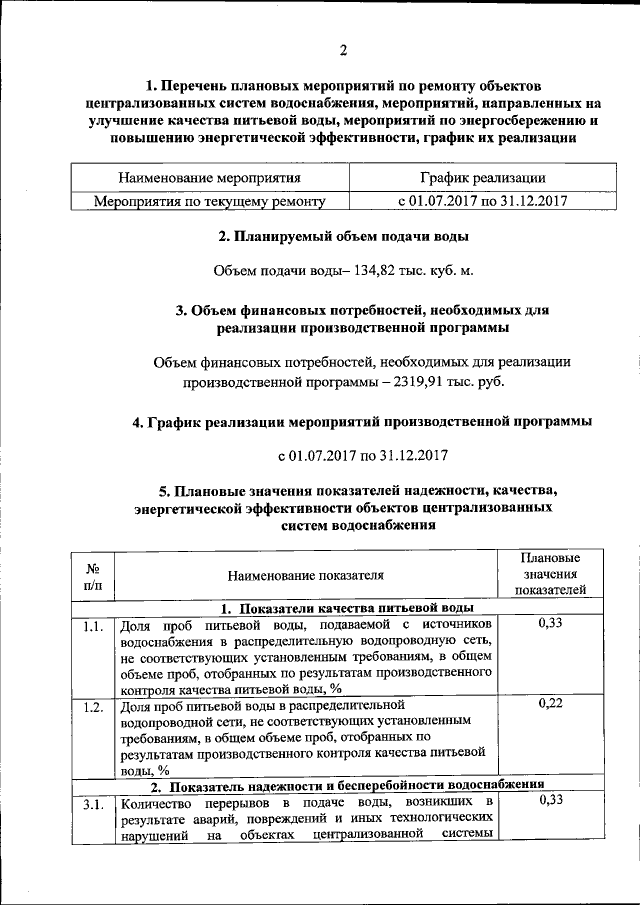 2

1. Перечень плановых мероприятий по ремонту объектов централизованных систем водоснабжения, мероприятий, направленных на улучшение качества питьевой воды, мероприятий по энергосбережению и повышению энергетической эффективности, график их реализации

| Наименование мероприятия | График реализации |
|---|---|
| Мероприятия по текущему ремонту | с 01.07.2017 по 31.12.2017 |

2. Планируемый объем подачи воды

Объем подачи воды– 134,82 тыс. куб. м.

3. Объем финансовых потребностей, необходимых для реализации производственной программы

Объем финансовых потребностей, необходимых для реализации производственной программы – 2319,91 тыс. руб.

4. График реализации мероприятий производственной программы

с 01.07.2017 по 31.12.2017

5. Плановые значения показателей надежности, качества, энергетической эффективности объектов централизованных систем водоснабжения

| № п/п | Наименование показателя | Плановые значения показателей |
|---|---|---|
| | 1. Показатели качества питьевой воды | |
| 1.1. | Доля проб питьевой воды, подаваемой с источников водоснабжения в распределительную водопроводную сеть, не соответствующих установленным требованиям, в общем объеме проб, отобранных по результатам производственного контроля качества питьевой воды, % | 0,33 |
| 1.2. | Доля проб питьевой воды в распределительной водопроводной сети, не соответствующих установленным требованиям, в общем объеме проб, отобранных по результатам производственного контроля качества питьевой воды, % | 0,22 |
| | 2. Показатель надежности и бесперебойности водоснабжения | |
| 3.1. | Количество перерывов в подаче воды, возникших в результате аварий, повреждений и иных технологических нарушений на объектах централизованной системы | 0,33 |